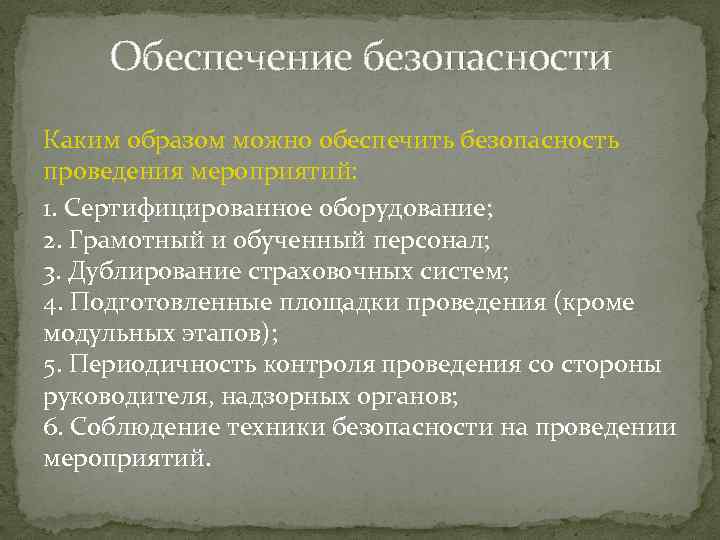 Обеспечение безопасности

Каким образом можно обеспечить безопасность проведения мероприятий:

1. Сертифицированное оборудование;
2. Грамотный и обученный персонал;
3. Дублирование страховочных систем;
4. Подготовленные площадки проведения (кроме модульных этапов);
5. Периодичность контроля проведения со стороны руководителя, надзорных органов;
6. Соблюдение техники безопасности на проведении мероприятий.